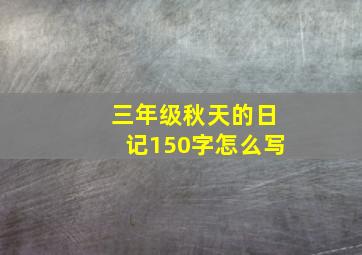 三年级秋天的日记150字怎么写